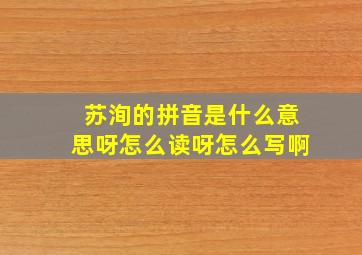 苏洵的拼音是什么意思呀怎么读呀怎么写啊